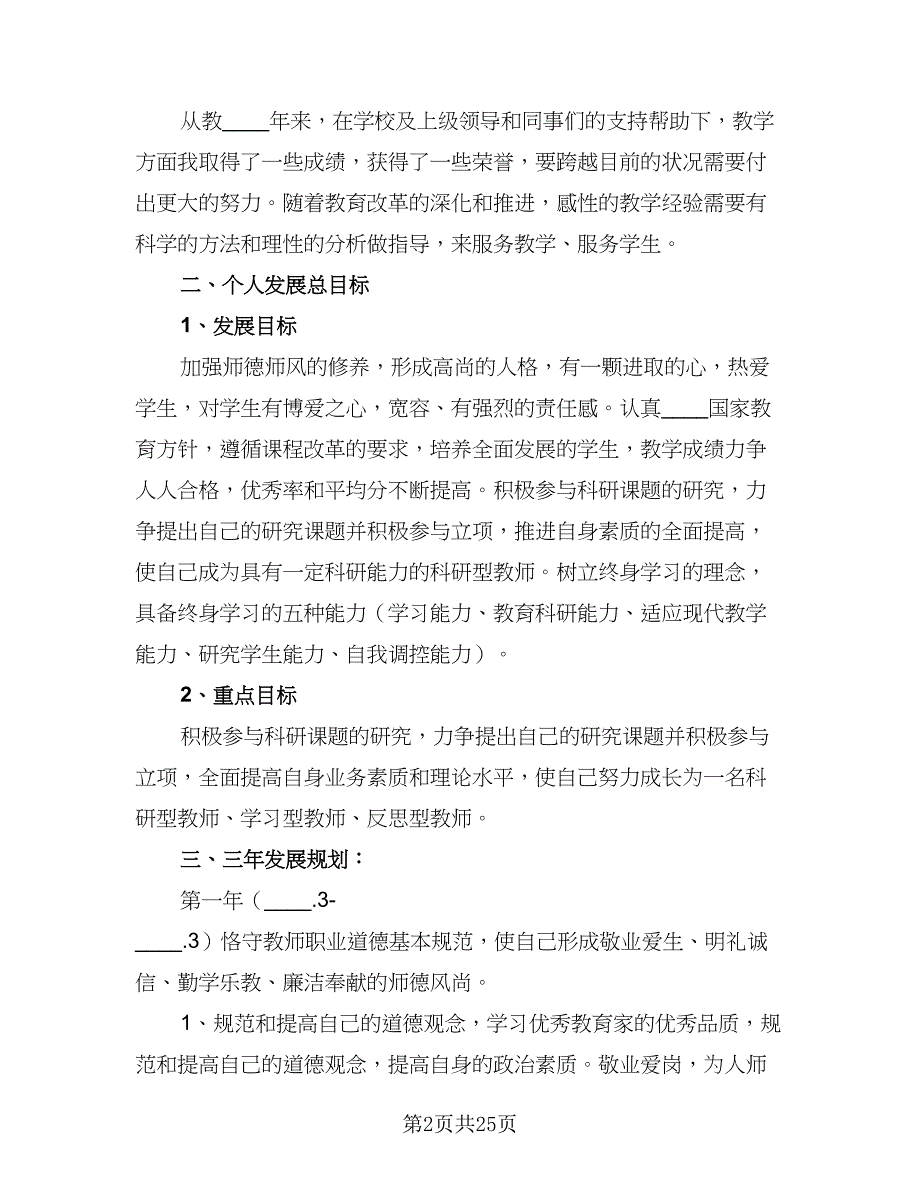 从教____年来，在学校及上级领导和同事们的支持帮助下，教学方面我取得了一些成绩，获得了一些荣誉，要跨越目前的状况需要付出更大的努力。随着教育改革的深化和推进，感性的教学经验需要有科学的方法和理性的分析做指导，来服务教学、服务学生。

二、个人发展总目标

1、发展目标

加强师德师风的修养，形成高尚的人格，有一颗进取的心，热爱学生，对学生有博爱之心，宽容、有强烈的责任感。认真____国家教育方针，遵循课程改革的要求，培养全面发展的学生，教学成绩力争人人合格，优秀率和平均分不断提高。积极参与科研课题的研究，力争提出自己的研究课题并积极参与立项，推进自身素质的全面提高，使自己成为具有一定科研能力的科研型教师。树立终身学习的理念，具备终身学习的五种能力（学习能力、教育科研能力、适应现代教学能力、研究学生能力、自我调控能力）。

2、重点目标

积极参与科研课题的研究，力争提出自己的研究课题并积极参与立项，全面提高自身业务素质和理论水平，使自己努力成长为一名科研型教师、学习型教师、反思型教师。

三、三年发展规划：

第一年（____.3-____.3）恪守教师职业道德基本规范，使自己形成敬业爱生、明礼诚信、勤学乐教、廉洁奉献的师德风尚。

1、规范和提高自己的道德观念，学习优秀教育家的优秀品质，规范和提高自己的道德观念，提高自身的政治素质。敬业爱岗，为人师

第2页共25页